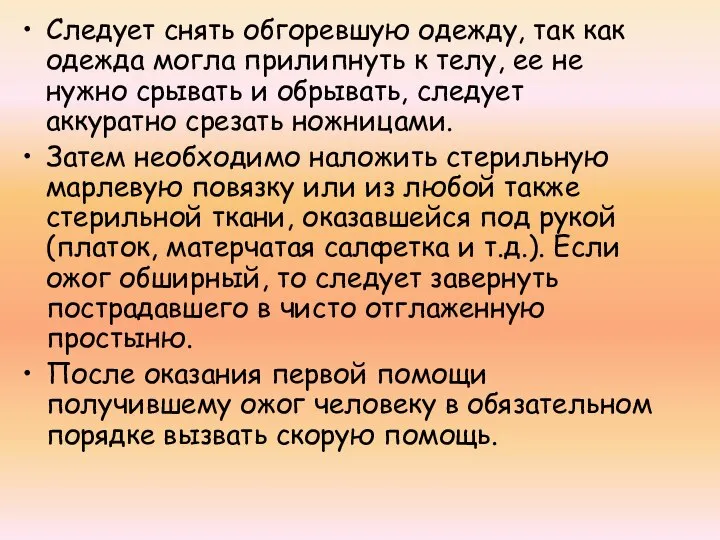 • Следует снять обгоревшую одежду, так как одежда могла прилипнуть к телу, ее не нужно срывать и обрывать, следует аккуратно срезать ножницами.

• Затем необходимо наложить стерильную марлевую повязку или из любой также стерильной ткани, оказавшейся под рукой (платок, матерчатая салфетка и т.д.). Если ожог обширный, то следует завернуть пострадавшего в чисто отглаженную простыню.

• После оказания первой помощи получившему ожог человеку в обязательном порядке вызвать скорую помощь.